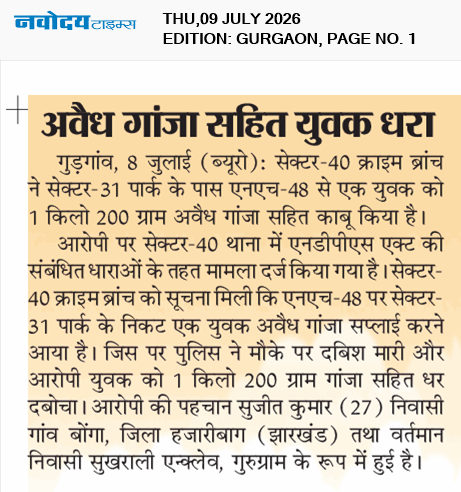 नवोदय टाइम्स

THU,09 JULY 2026
EDITION: GURGAON, PAGE NO. 1

अवैध गांजा सहित युवक धरा

गुड़गांव, 8 जुलाई (ब्यूरो): सेक्टर-40 क्राइम ब्रांच ने सेक्टर-31 पार्क के पास एनएच-48 से एक युवक को 1 किलो 200 ग्राम अवैध गांजा सहित काबू किया है।

आरोपी पर सेक्टर-40 थाना में एनडीपीएस एक्ट की संबंधित धाराओं के तहत मामला दर्ज किया गया है। सेक्टर-40 क्राइम ब्रांच को सूचना मिली कि एनएच-48 पर सेक्टर-31 पार्क के निकट एक युवक अवैध गांजा सप्लाई करने आया है। जिस पर पुलिस ने मौके पर दबिश मारी और आरोपी युवक को 1 किलो 200 ग्राम गांजा सहित धर दबोचा। आरोपी की पहचान सुजीत कुमार (27) निवासी गांव बोंगा, जिला हजारीबाग (झारखंड) तथा वर्तमान निवासी सुखराली एन्क्लेव, गुरुग्राम के रूप में हुई है।